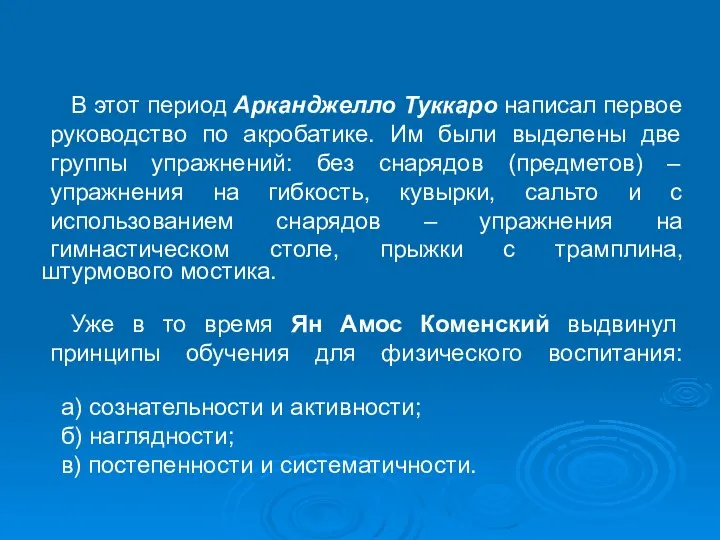 В этот период Арканджелло Туккаро написал первое руководство по акробатике. Им были выделены две группы упражнений: без снарядов (предметов) – упражнения на гибкость, кувырки, сальто и с использованием снарядов – упражнения на гимнастическом столе, прыжки с трамплина, штурмового мостика.

Уже в то время Ян Амос Коменский выдвинул принципы обучения для физического воспитания:

а) сознательности и активности;
б) наглядности;
в) постепенности и систематичности.